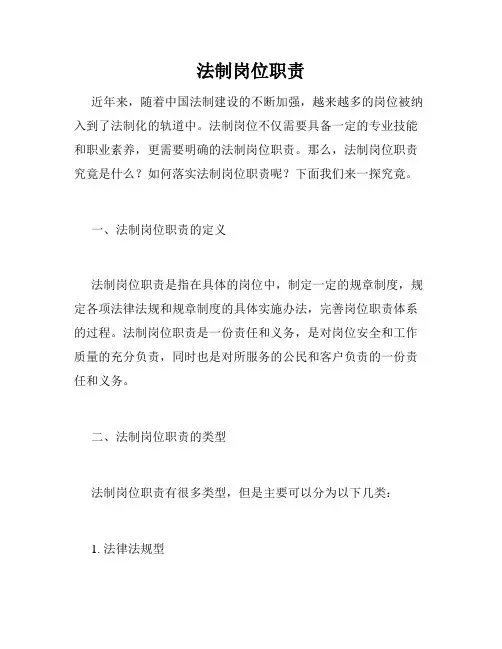 法制岗位职责

近年来，随着中国法制建设的不断加强，越来越多的岗位被纳入到了法制化的轨道中。法制岗位不仅需要具备一定的专业技能和职业素养，更需要明确的法制岗位职责。那么，法制岗位职责究竟是什么？如何落实法制岗位职责呢？下面我们来一探究竟。

一、法制岗位职责的定义

法制岗位职责是指在具体的岗位中，制定一定的规章制度，规定各项法律法规和规章制度的具体实施办法，完善岗位职责体系的过程。法制岗位职责是一份责任和义务，是对岗位安全和工作质量的充分负责，同时也是对所服务的公民和客户负责的一份责任和义务。

二、法制岗位职责的类型

法制岗位职责有很多类型，但是主要可以分为以下几类：

1. 法律法规型